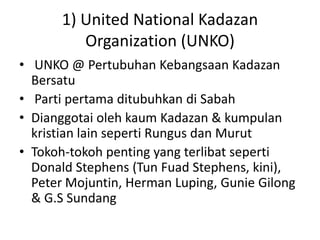 1) United National Kadazan Organization (UNKO)

• UNKO @ Pertubuhan Kebangsaan Kadazan Bersatu
• Parti pertama ditubuhkan di Sabah
• Dianggotai oleh kaum Kadazan & kumpulan kristian lain seperti Rungus dan Murut
• Tokoh-tokoh penting yang terlibat seperti Donald Stephens (Tun Fuad Stephens, kini), Peter Mojuntin, Herman Luping, Gunie Gilong & G.S Sundang